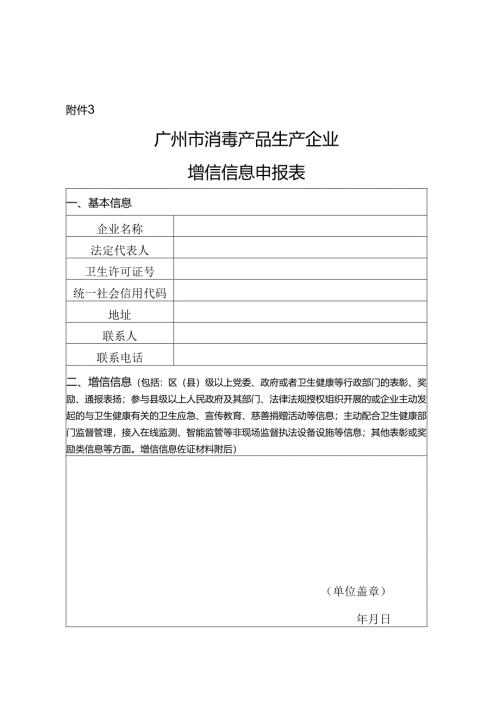 附件3

广州市消毒产品生产企业

增信信息申报表

一、基本信息

| 企业名称 | |
|---|---|
| 法定代表人 | |
| 卫生许可证号 | |
| 统一社会信用代码 | |
| 地址 | |
| 联系人 | |
| 联系电话 | |

二、增信信息（包括：区（县）级以上党委、政府或者卫生健康等行政部门的表彰、奖励、通报表扬；参与县级以上人民政府及其部门、法律法规授权组织开展的或企业主动发起的与卫生健康有关的卫生应急、宣传教育、慈善捐赠活动等信息；主动配合卫生健康部门监督管理，接入在线监测、智能监管等非现场监督执法设备设施等信息；其他表彰或奖励类信息等方面。增信信息佐证材料附后）

（单位盖章）

年月日